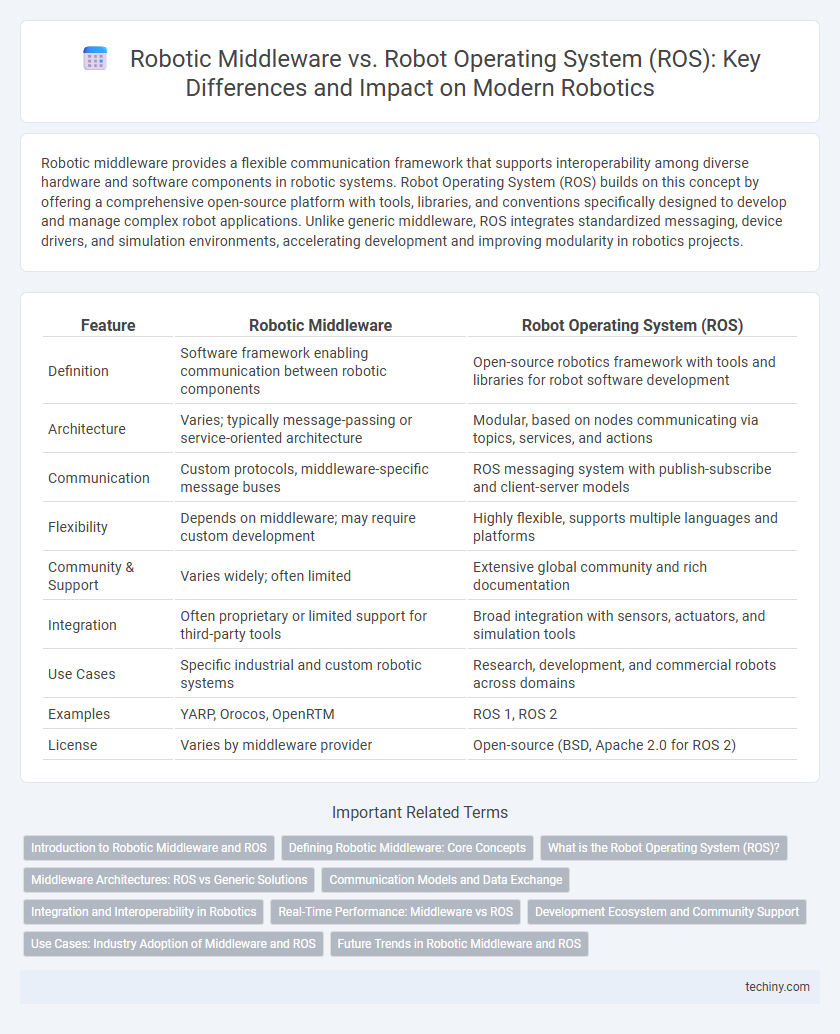 Robotic Middleware vs. Robot Operating System (ROS): Key Differences and Impact on Modern Robotics

Robotic middleware provides a flexible communication framework that supports interoperability among diverse hardware and software components in robotic systems. Robot Operating System (ROS) builds on this concept by offering a comprehensive open-source platform with tools, libraries, and conventions specifically designed to develop and manage complex robot applications. Unlike generic middleware, ROS integrates standardized messaging, device drivers, and simulation environments, accelerating development and improving modularity in robotics projects.

| Feature | Robotic Middleware | Robot Operating System (ROS) |
|---|---|---|
| Definition | Software framework enabling communication between robotic components | Open-source robotics framework with tools and libraries for robot software development |
| Architecture | Varies; typically message-passing or service-oriented architecture | Modular, based on nodes communicating via topics, services, and actions |
| Communication | Custom protocols, middleware-specific message buses | ROS messaging system with publish-subscribe and client-server models |
| Flexibility | Depends on middleware; may require custom development | Highly flexible, supports multiple languages and platforms |
| Community & Support | Varies widely; often limited | Extensive global community and rich documentation |
| Integration | Often proprietary or limited support for third-party tools | Broad integration with sensors, actuators, and simulation tools |
| Use Cases | Specific industrial and custom robotic systems | Research, development, and commercial robots across domains |
| Examples | YARP, Orocos, OpenRTM | ROS 1, ROS 2 |
| License | Varies by middleware provider | Open-source (BSD, Apache 2.0 for ROS 2) |

Important Related Terms

Introduction to Robotic Middleware and ROS
Defining Robotic Middleware: Core Concepts
What is the Robot Operating System (ROS)?
Middleware Architectures: ROS vs Generic Solutions
Communication Models and Data Exchange
Integration and Interoperability in Robotics
Real-Time Performance: Middleware vs ROS
Development Ecosystem and Community Support
Use Cases: Industry Adoption of Middleware and ROS
Future Trends in Robotic Middleware and ROS

techiny.com